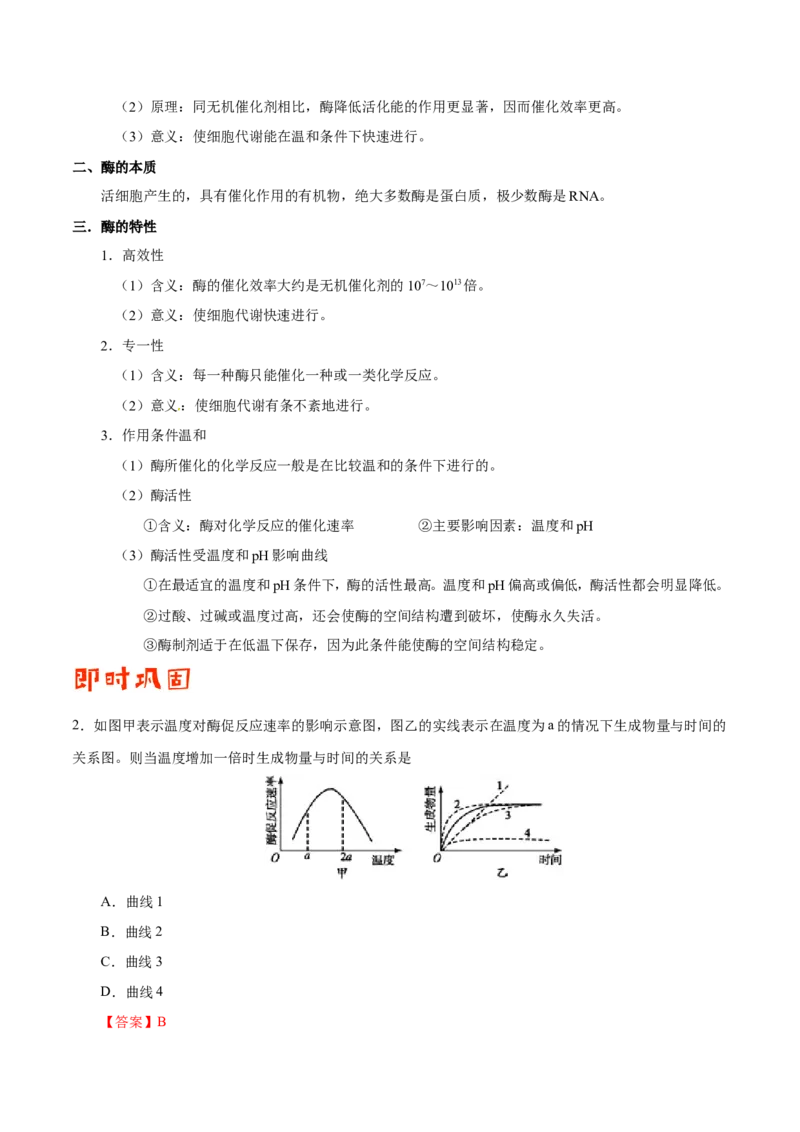 （2）原理：同无机催化剂相比，酶降低活化能的作用更显著，因而催化效率更高。

（3）意义：使细胞代谢能在温和条件下快速进行。

二、酶的本质

活细胞产生的，具有催化作用的有机物，绝大多数酶是蛋白质，极少数酶是RNA。

三．酶的特性

1．高效性

（1）含义：酶的催化效率大约是无机催化剂的$10^7$～$10^{13}$倍。

（2）意义：使细胞代谢快速进行。

2．专一性

（1）含义：每一种酶只能催化一种或一类化学反应。

（2）意义：使细胞代谢有条不紊地进行。

3．作用条件温和

（1）酶所催化的化学反应一般是在比较温和的条件下进行的。

（2）酶活性

①含义：酶对化学反应的催化速率 ②主要影响因素：温度和pH

（3）酶活性受温度和pH影响曲线

①在最适宜的温度和pH条件下，酶的活性最高。温度和pH偏高或偏低，酶活性都会明显降低。

②过酸、过碱或温度过高，还会使酶的空间结构遭到破坏，使酶永久失活。

③酶制剂适于在低温下保存，因为此条件能使酶的空间结构稳定。

即时巩固

2．如图甲表示温度对酶促反应速率的影响示意图，图乙的实线表示在温度为a的情况下生成物量与时间的关系图。则当温度增加一倍时生成物量与时间的关系是

酶促反应速率
O
a
2a
温度
甲
生成物量
1
2
3
4
O
时间
乙

A．曲线1

B．曲线2

C．曲线3

D．曲线4

【答案】B